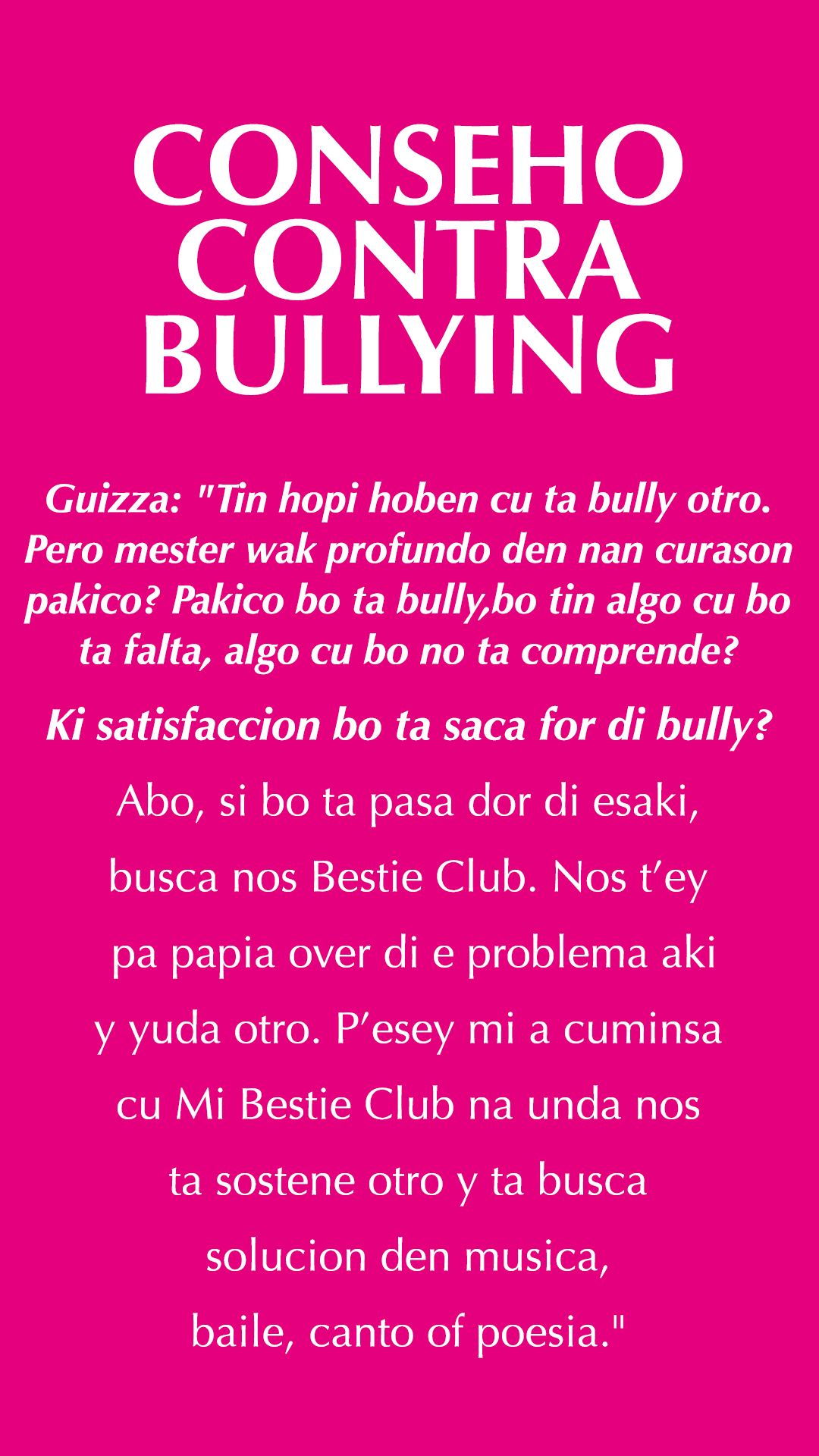 CONSEHO
CONTRA
BULLYING

Guizza: "Tin hopi hoben cu ta bully otro. Pero mester wak profundo den nan curason pakico? Pakico bo ta bully,bo tin algo cu bo ta falta, algo cu bo no ta comprende?

Ki satisfaccion bo ta saca for di bully?

Abo, si bo ta pasa dor di esaki, busca nos Bestie Club. Nos t'ey pa papia over di e problema aki y yuda otro. P'esey mi a cuminsa cu Mi Bestie Club na unda nos ta sostene otro y ta busca solucion den musica, baile, canto of poesia."